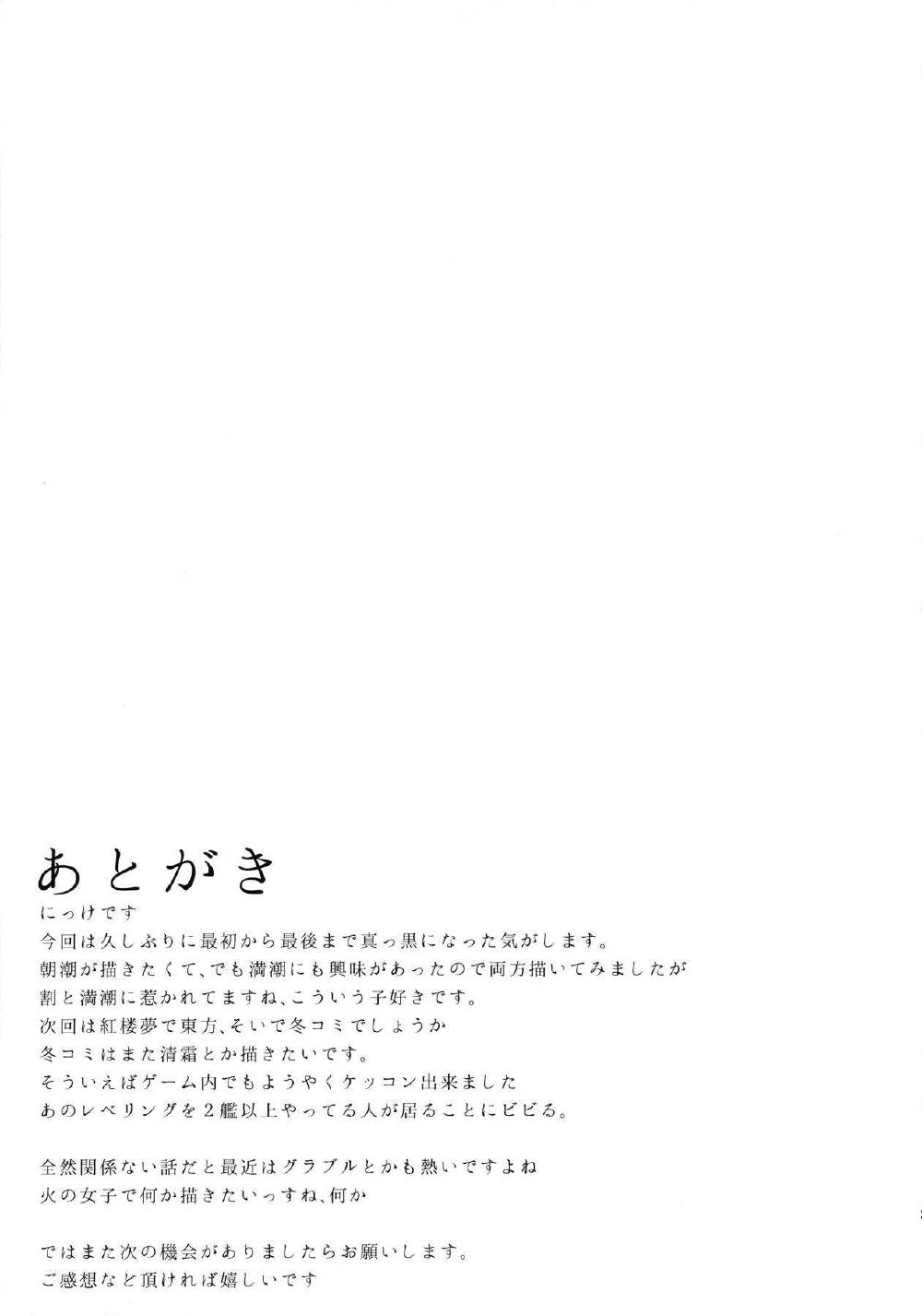 あとがき

にっけです

今回は久しぶりに最初から最後まで真っ黒になった気がします。

朝潮が描きたくて、でも満潮にも興味があったので両方描いてみましたが

割と満潮に惹かれてますね、こういう子好きです。

次回は紅楼夢で東方、そいで冬コミでしょうか

冬コミはまた清霜とか描きたいです。

そういえばゲーム内でもようやくケッコン出来ました

あのレベリングを2艦以上やってる人が居ることにビビる。

全然関係ない話だと最近はグラブルとかも熱いですよね

火の女子で何か描きたいっすね、何か

ではまた次の機会がありましたらお願いします。

ご感想など頂ければ嬉しいです